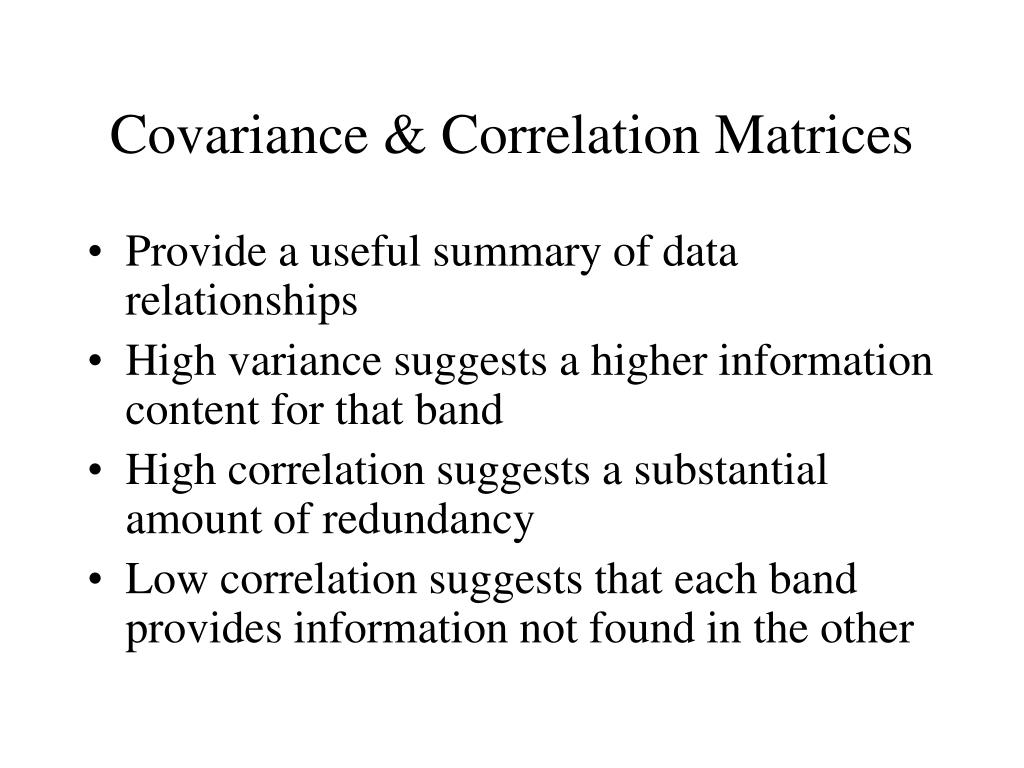 Covariance & Correlation Matrices

• Provide a useful summary of data relationships
• High variance suggests a higher information content for that band
• High correlation suggests a substantial amount of redundancy
• Low correlation suggests that each band provides information not found in the other